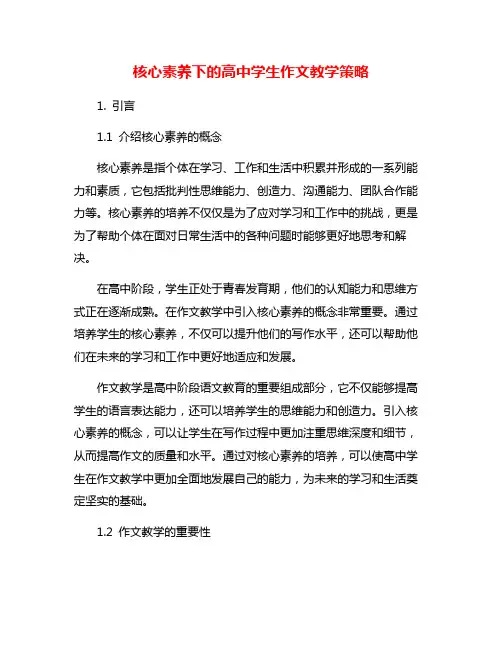 核心素养下的高中学生作文教学策略

1. 引言

1.1 介绍核心素养的概念

核心素养是指个体在学习、工作和生活中积累并形成的一系列能力和素质，它包括批判性思维能力、创造力、沟通能力、团队合作能力等。核心素养的培养不仅仅是为了应对学习和工作中的挑战，更是为了帮助个体在面对日常生活中的各种问题时能够更好地思考和解决。

在高中阶段，学生正处于青春发育期，他们的认知能力和思维方式正在逐渐成熟。在作文教学中引入核心素养的概念非常重要。通过培养学生的核心素养，不仅可以提升他们的写作水平，还可以帮助他们在未来的学习和工作中更好地适应和发展。

作文教学是高中阶段语文教育的重要组成部分，它不仅能够提高学生的语言表达能力，还可以培养学生的思维能力和创造力。引入核心素养的概念，可以让学生在写作过程中更加注重思维深度和细节，从而提高作文的质量和水平。通过对核心素养的培养，可以使高中学生在作文教学中更加全面地发展自己的能力，为未来的学习和生活奠定坚实的基础。

1.2 作文教学的重要性